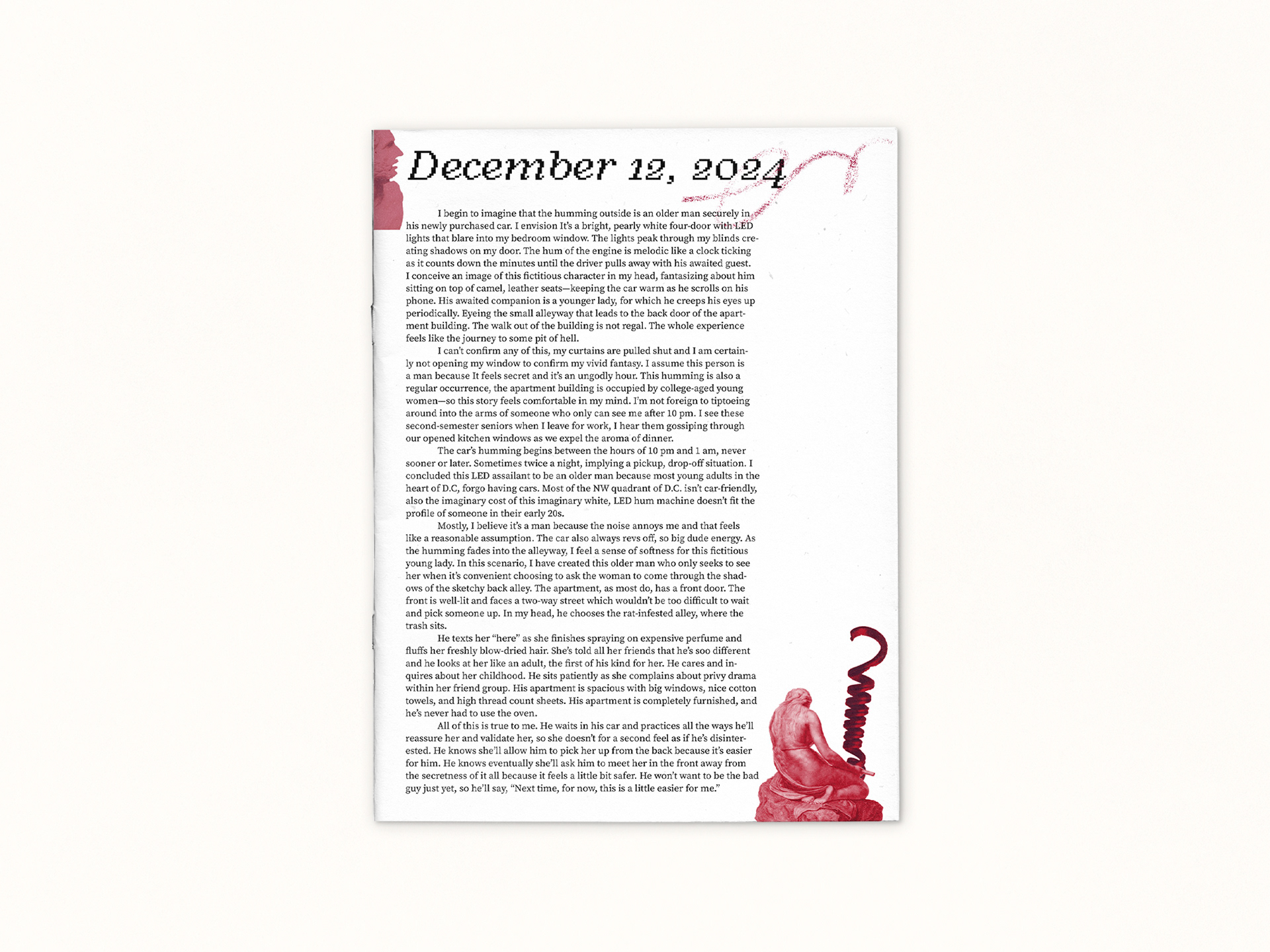 December 12, 2024

I begin to imagine that the humming outside is an older man securely in his newly purchased car. I envision It's a bright, pearly white four-door with LED lights that blare into my bedroom window. The lights peak through my blinds creating shadows on my door. The hum of the engine is melodic like a clock ticking as it counts down the minutes until the driver pulls away with his awaited guest. I conceive an image of this fictitious character in my head, fantasizing about him sitting on top of camel, leather seats—keeping the car warm as he scrolls on his phone. His awaited companion is a younger lady, for which he creeps his eyes up periodically. Eyeing the small alleyway that leads to the back door of the apartment building. The walk out of the building is not regal. The whole experience feels like the journey to some pit of hell.

I can't confirm any of this, my curtains are pulled shut and I am certainly not opening my window to confirm my vivid fantasy. I assume this person is a man because It feels secret and it's an ungodly hour. This humming is also a regular occurrence, the apartment building is occupied by college-aged young women—so this story feels comfortable in my mind. I'm not foreign to tiptoeing around into the arms of someone who only can see me after 10 pm. I see these second-semester seniors when I leave for work, I hear them gossiping through our opened kitchen windows as we expel the aroma of dinner.

The car's humming begins between the hours of 10 pm and 1 am, never sooner or later. Sometimes twice a night, implying a pickup, drop-off situation. I concluded this LED assailant to be an older man because most young adults in the heart of D.C, forgo having cars. Most of the NW quadrant of D.C. isn't car-friendly, also the imaginary cost of this imaginary white, LED hum machine doesn't fit the profile of someone in their early 20s.

Mostly, I believe it's a man because the noise annoys me and that feels like a reasonable assumption. The car also always revs off, so big dude energy. As the humming fades into the alleyway, I feel a sense of softness for this fictitious young lady. In this scenario, I have created this older man who only seeks to see her when it's convenient choosing to ask the woman to come through the shadows of the sketchy back alley. The apartment, as most do, has a front door. The front is well-lit and faces a two-way street which wouldn't be too difficult to wait and pick someone up. In my head, he chooses the rat-infested alley, where the trash sits.

He texts her "here" as she finishes spraying on expensive perfume and fluffs her freshly blow-dried hair. She's told all her friends that he's soo different and he looks at her like an adult, the first of his kind for her. He cares and inquires about her childhood. He sits patiently as she complains about privy drama within her friend group. His apartment is spacious with big windows, nice cotton towels, and high thread count sheets. His apartment is completely furnished, and he's never had to use the oven.

All of this is true to me. He waits in his car and practices all the ways he'll reassure her and validate her, so she doesn't for a second feel as if he's disinterested. He knows she'll allow him to pick her up from the back because it's easier for him. He knows eventually she'll ask him to meet her in the front away from the secretness of it all because it feels a little bit safer. He won't want to be the bad guy just yet, so he'll say, "Next time, for now, this is a little easier for me."